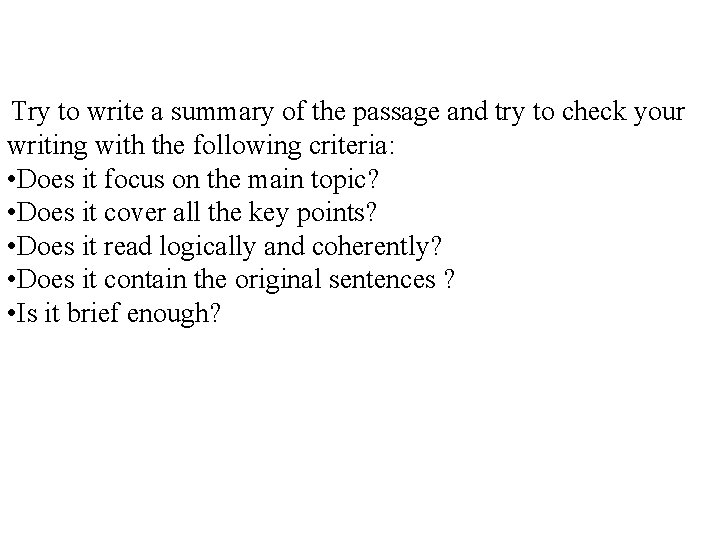 Try to write a summary of the passage and try to check your writing with the following criteria:

• Does it focus on the main topic?
• Does it cover all the key points?
• Does it read logically and coherently?
• Does it contain the original sentences ?
• Is it brief enough?